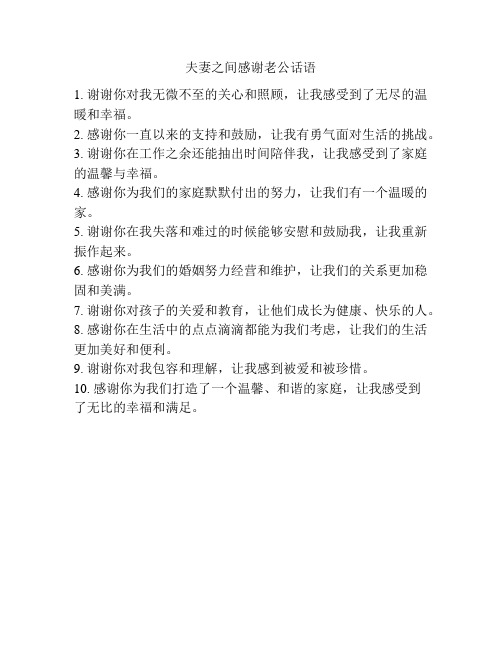 夫妻之间感谢老公话语

1. 谢谢你对我无微不至的关心和照顾，让我感受到了无尽的温暖和幸福。

2. 感谢你一直以来的支持和鼓励，让我有勇气面对生活的挑战。

3. 谢谢你在工作之余还能抽出时间陪伴我，让我感受到了家庭的温馨与幸福。

4. 感谢你为我们的家庭默默付出的努力，让我们有一个温暖的家。

5. 谢谢你在我失落和难过的时候能够安慰和鼓励我，让我重新振作起来。

6. 感谢你为我们的婚姻努力经营和维护，让我们的关系更加稳固和美满。

7. 谢谢你对孩子的关爱和教育，让他们成长为健康、快乐的人。

8. 感谢你在生活中的点点滴滴都能为我们考虑，让我们的生活更加美好和便利。

9. 谢谢你对我包容和理解，让我感到被爱和被珍惜。

10. 感谢你为我们打造了一个温馨、和谐的家庭，让我感受到了无比的幸福和满足。